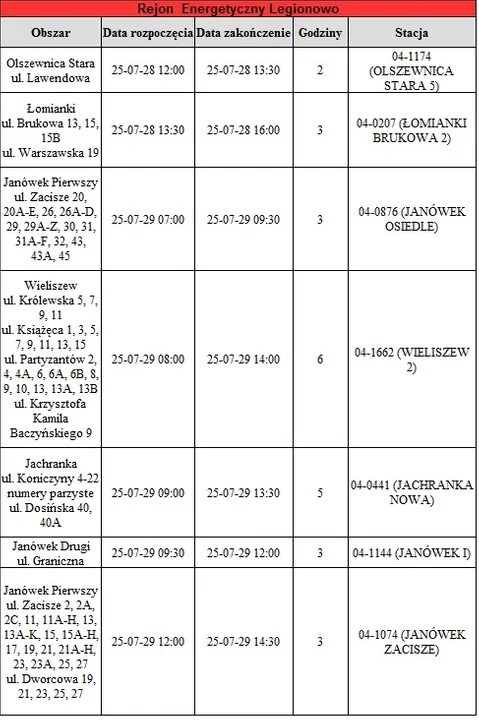 Rejon Energetyczny Legionowo

| Obszar | Data rozpoczęcia | Data zakończenie | Godziny | Stacja |
|---|---|---|---|---|
| Olszewnica Stara ul. Lawendowa | 25-07-28 12:00 | 25-07-28 13:30 | 2 | 04-1174 (OLSZEWNICA STARA 5) |
| Łomianki ul. Brukowa 13, 15, 15B ul. Warszawska 19 | 25-07-28 13:30 | 25-07-28 16:00 | 3 | 04-0207 (ŁOMIANKI BRUKOWA 2) |
| Janówek Pierwszy ul. Zacisze 20, 20A-E, 26, 26A-D, 29, 29A-Z, 30, 31, 31A-F, 32, 43, 43A, 45 | 25-07-29 07:00 | 25-07-29 09:30 | 3 | 04-0876 (JANÓWEK OSIEDLE) |
| Wieliszew ul. Królewska 5, 7, 9, 11 ul. Książęca 1, 3, 5, 7, 9, 11, 13, 15 ul. Partyzantów 2, 4, 4A, 6, 6A, 6B, 8, 9, 10, 13, 13A, 13B ul. Krzysztofa Kamila Baczyńskiego 9 | 25-07-29 08:00 | 25-07-29 14:00 | 6 | 04-1662 (WIELISZEW 2) |
| Jachranka ul. Koniczyny 4-22 numery parzyste ul. Dosińska 40, 40A | 25-07-29 09:00 | 25-07-29 13:30 | 5 | 04-0441 (JACHRANKA NOWA) |
| Janówek Drugi ul. Graniczna | 25-07-29 09:30 | 25-07-29 12:00 | 3 | 04-1144 (JANÓWEK I) |
| Janówek Pierwszy ul. Zacisze 2, 2A, 2C, 11, 11A-H, 13, 13A-K, 15, 15A-H, 17, 19, 21, 21A-H, 23, 23A, 25, 27 ul. Dworcowa 19, 21, 23, 25, 27 | 25-07-29 12:00 | 25-07-29 14:30 | 3 | 04-1074 (JANÓWEK ZACISZE) |